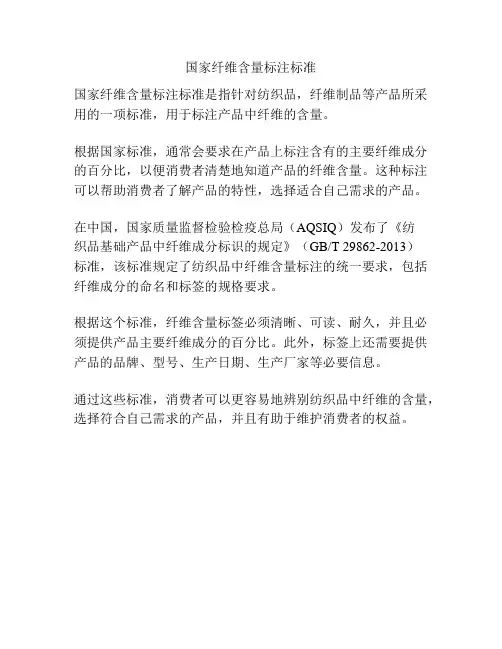 国家纤维含量标注标准

国家纤维含量标注标准是指针对纺织品，纤维制品等产品所采用的一项标准，用于标注产品中纤维的含量。

根据国家标准，通常会要求在产品上标注含有的主要纤维成分的百分比，以便消费者清楚地知道产品的纤维含量。这种标注可以帮助消费者了解产品的特性，选择适合自己需求的产品。

在中国，国家质量监督检验检疫总局（AQSIQ）发布了《纺织品基础产品中纤维成分标识的规定》（GB/T 29862-2013）标准，该标准规定了纺织品中纤维含量标注的统一要求，包括纤维成分的命名和标签的规格要求。

根据这个标准，纤维含量标签必须清晰、可读、耐久，并且必须提供产品主要纤维成分的百分比。此外，标签上还需要提供产品的品牌、型号、生产日期、生产厂家等必要信息。

通过这些标准，消费者可以更容易地辨别纺织品中纤维的含量，选择符合自己需求的产品，并且有助于维护消费者的权益。